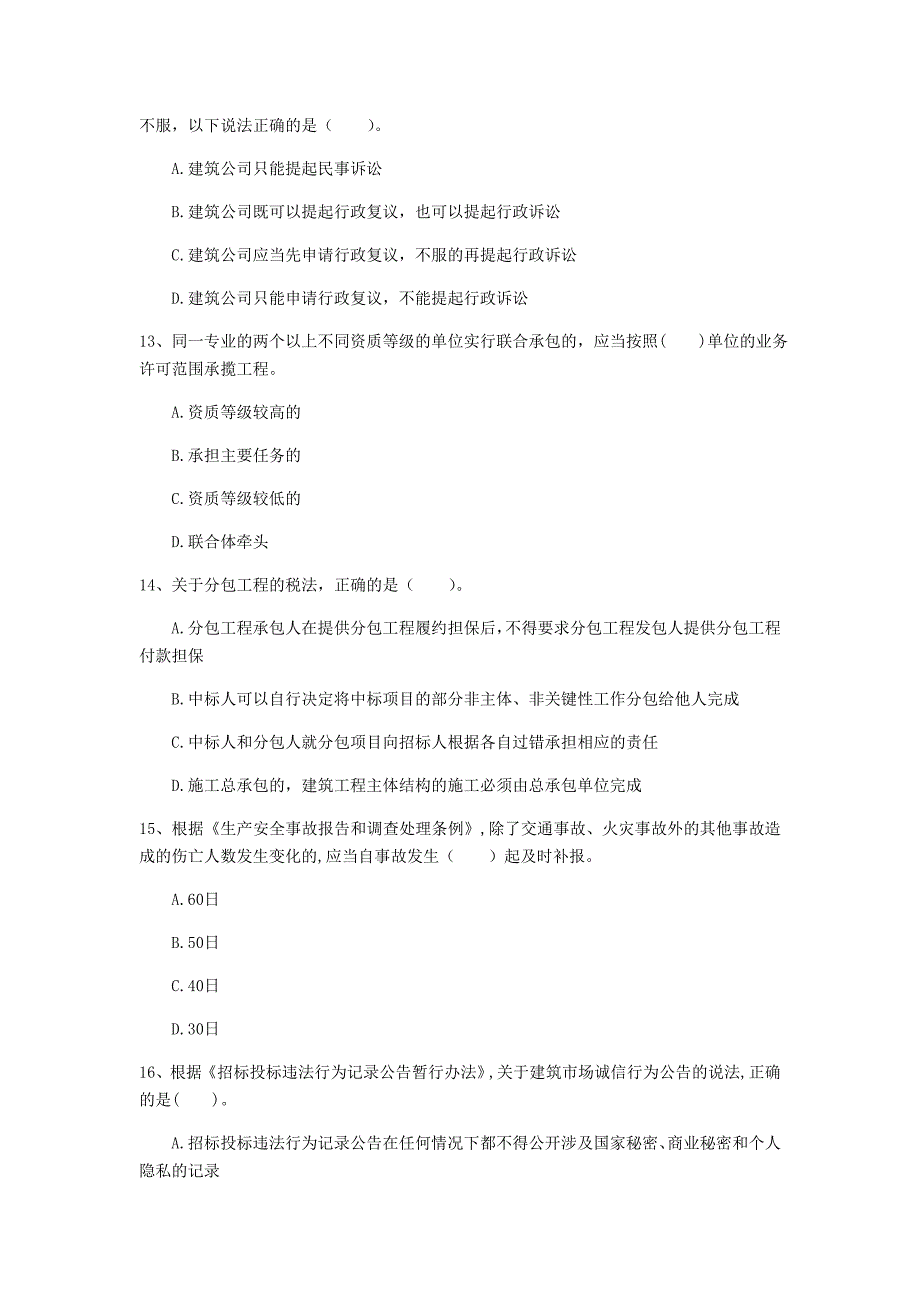 不服，以下说法正确的是（　　）。

A.建筑公司只能提起民事诉讼

B.建筑公司既可以提起行政复议，也可以提起行政诉讼

C.建筑公司应当先申请行政复议，不服的再提起行政诉讼

D.建筑公司只能申请行政复议，不能提起行政诉讼

13、同一专业的两个以上不同资质等级的单位实行联合承包的，应当按照(　　)单位的业务许可范围承揽工程。

A.资质等级较高的

B.承担主要任务的

C.资质等级较低的

D.联合体牵头

14、关于分包工程的税法，正确的是（　　）。

A.分包工程承包人在提供分包工程履约担保后，不得要求分包工程发包人提供分包工程付款担保

B.中标人可以自行决定将中标项目的部分非主体、非关键性工作分包给他人完成

C.中标人和分包人就分包项目向招标人根据各自过错承担相应的责任

D.施工总承包的，建筑工程主体结构的施工必须由总承包单位完成

15、根据《生产安全事故报告和调查处理条例》，除了交通事故、火灾事故外的其他事故造成的伤亡人数发生变化的，应当自事故发生（　　）起及时补报。

A.60日

B.50日

C.40日

D.30日

16、根据《招标投标违法行为记录公告暂行办法》，关于建筑市场诚信行为公告的说法，正确的是(　　)。

A.招标投标违法行为记录公告在任何情况下都不得公开涉及国家秘密、商业秘密和个人隐私的记录